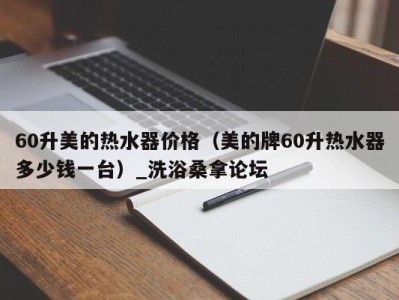 60升美的热水器价格（美的牌60升热水器多少钱一台）_洗浴桑拿论坛